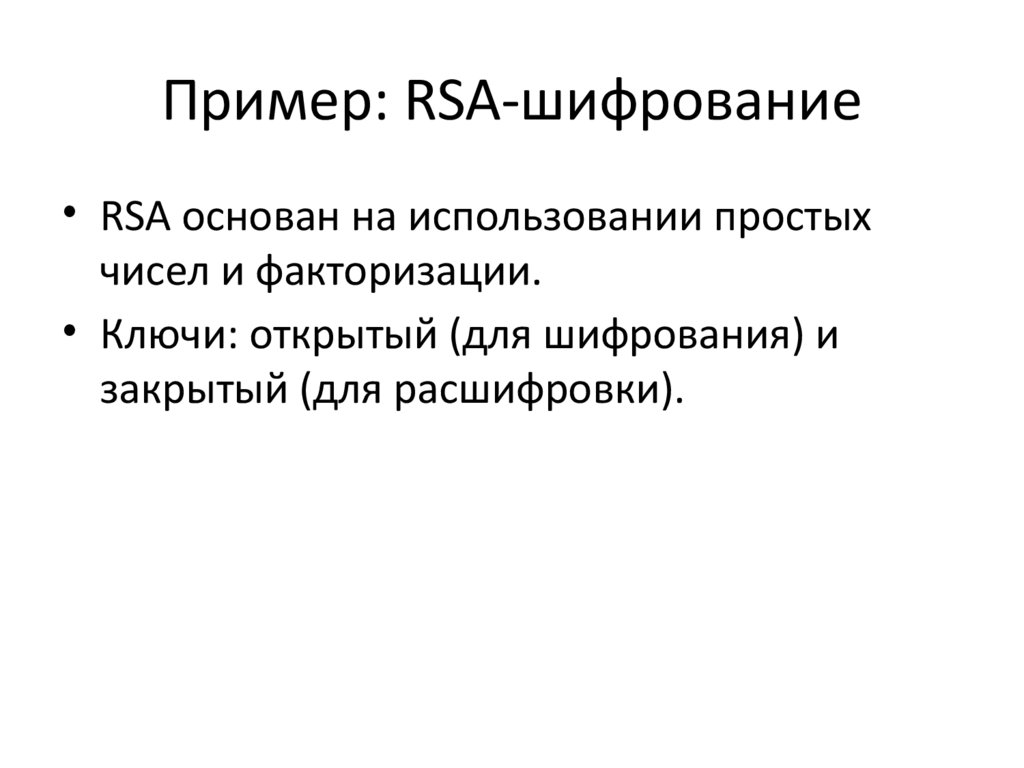 Пример: RSA-шифрование

• RSA основан на использовании простых чисел и факторизации.
• Ключи: открытый (для шифрования) и закрытый (для расшифровки).